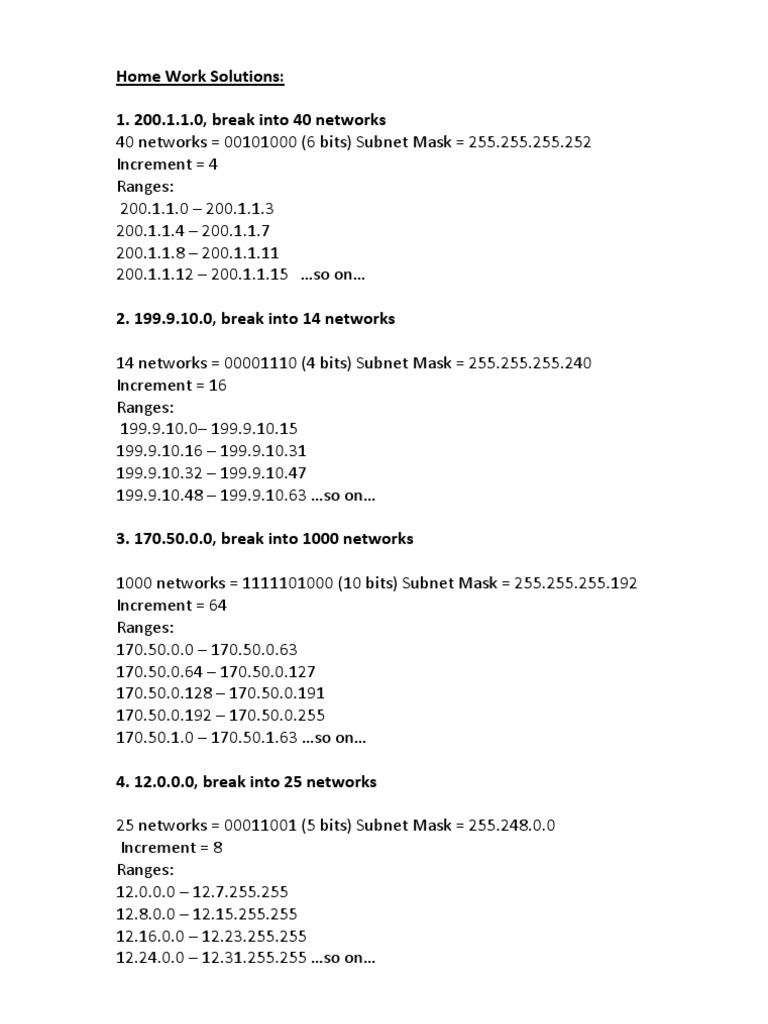 Home Work Solutions:

1. 200.1.1.0, break into 40 networks
40 networks = 00101000 (6 bits) Subnet Mask = 255.255.255.252
Increment = 4
Ranges:
200.1.1.0 – 200.1.1.3
200.1.1.4 – 200.1.1.7
200.1.1.8 – 200.1.1.11
200.1.1.12 – 200.1.1.15 …so on…

2. 199.9.10.0, break into 14 networks

14 networks = 00001110 (4 bits) Subnet Mask = 255.255.255.240
Increment = 16
Ranges:
199.9.10.0– 199.9.10.15
199.9.10.16 – 199.9.10.31
199.9.10.32 – 199.9.10.47
199.9.10.48 – 199.9.10.63 …so on…

3. 170.50.0.0, break into 1000 networks

1000 networks = 1111101000 (10 bits) Subnet Mask = 255.255.255.192
Increment = 64
Ranges:
170.50.0.0 – 170.50.0.63
170.50.0.64 – 170.50.0.127
170.50.0.128 – 170.50.0.191
170.50.0.192 – 170.50.0.255
170.50.1.0 – 170.50.1.63 …so on…

4. 12.0.0.0, break into 25 networks

25 networks = 00011001 (5 bits) Subnet Mask = 255.248.0.0
Increment = 8
Ranges:
12.0.0.0 – 12.7.255.255
12.8.0.0 – 12.15.255.255
12.16.0.0 – 12.23.255.255
12.24.0.0 – 12.31.255.255 …so on…